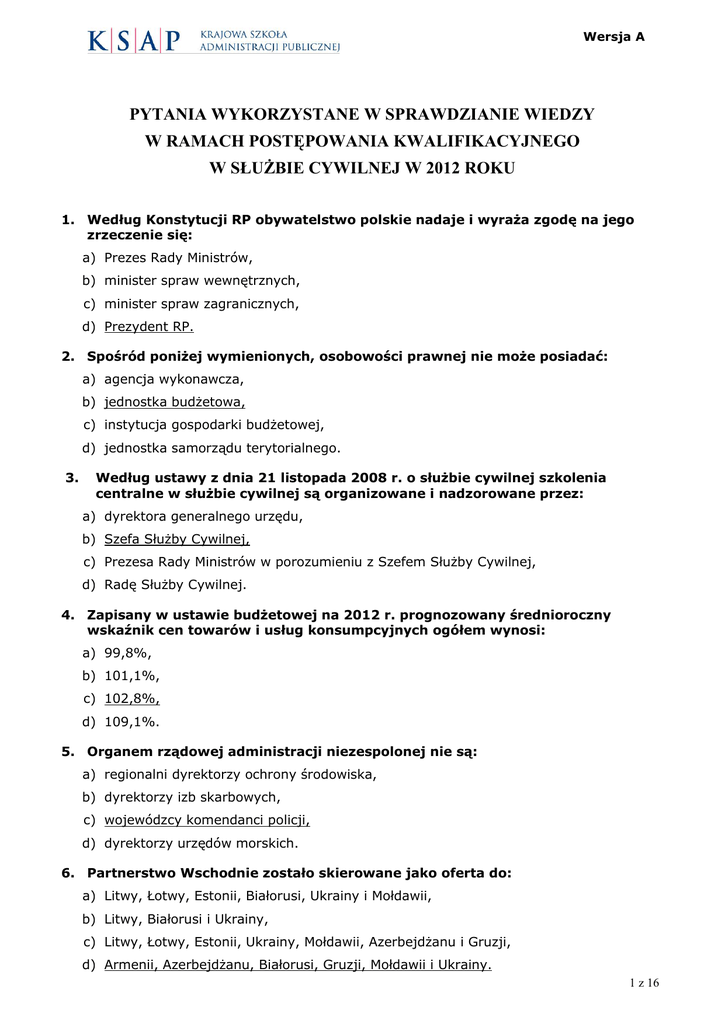 K|S|A|P KRAJOWA SZKOŁA ADMINISTRACJI PUBLICZNEJ

Wersja A

PYTANIA WYKORZYSTANE W SPRAWDZIANIE WIEDZY
W RAMACH POSTĘPOWANIA KWALIFIKACYJNEGO
W SŁUŻBIE CYWILNEJ W 2012 ROKU

1. Według Konstytucji RP obywatelstwo polskie nadaje i wyraża zgodę na jego zrzeczenie się:
a) Prezes Rady Ministrów,
b) minister spraw wewnętrznych,
c) minister spraw zagranicznych,
d) Prezydent RP.

2. Spośród poniżej wymienionych, osobowości prawnej nie może posiadać:
a) agencja wykonawcza,
b) jednostka budżetowa,
c) instytucja gospodarki budżetowej,
d) jednostka samorządu terytorialnego.

3. Według ustawy z dnia 21 listopada 2008 r. o służbie cywilnej szkolenia centralne w służbie cywilnej są organizowane i nadzorowane przez:
a) dyrektora generalnego urzędu,
b) Szefa Służby Cywilnej,
c) Prezesa Rady Ministrów w porozumieniu z Szefem Służby Cywilnej,
d) Radę Służby Cywilnej.

4. Zapisany w ustawie budżetowej na 2012 r. prognozowany średnioroczny wskaźnik cen towarów i usług konsumpcyjnych ogółem wynosi:
a) 99,8%,
b) 101,1%,
c) 102,8%,
d) 109,1%.

5. Organem rządowej administracji niezespolonej nie są:
a) regionalni dyrektorzy ochrony środowiska,
b) dyrektorzy izb skarbowych,
c) wojewódzcy komendanci policji,
d) dyrektorzy urzędów morskich.

6. Partnerstwo Wschodnie zostało skierowane jako oferta do:
a) Litwy, Łotwy, Estonii, Białorusi, Ukrainy i Mołdawii,
b) Litwy, Białorusi i Ukrainy,
c) Litwy, Łotwy, Estonii, Ukrainy, Mołdawii, Azerbejdżanu i Gruzji,
d) Armenii, Azerbejdżanu, Białorusi, Gruzji, Mołdawii i Ukrainy.

1 z 16